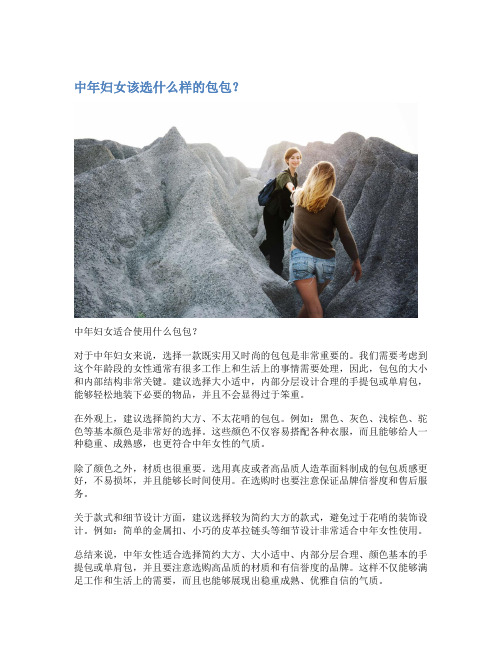 中年妇女该选什么样的包包？

中年妇女适合使用什么包包？

对于中年妇女来说，选择一款既实用又时尚的包包是非常重要的。我们需要考虑到这个年龄段的女性通常有很多工作上和生活上的事情需要处理，因此，包包的大小和内部结构非常关键。建议选择大小适中，内部分层设计合理的手提包或单肩包，能够轻松地装下必要的物品，并且不会显得过于笨重。

在外观上，建议选择简约大方、不太花哨的包包。例如：黑色、灰色、浅棕色、驼色等基本颜色是非常好的选择。这些颜色不仅容易搭配各种衣服，而且能够给人一种稳重、成熟感，也更符合中年女性的气质。

除了颜色之外，材质也很重要。选用真皮或者高品质人造革面料制成的包包质感更好，不易损坏，并且能够长时间使用。在选购时也要注意保证品牌信誉度和售后服务。

关于款式和细节设计方面，建议选择较为简约大方的款式，避免过于花哨的装饰设计。例如：简单的金属扣、小巧的皮革拉链头等细节设计非常适合中年女性使用。

总结来说，中年女性适合选择简约大方、大小适中、内部分层合理、颜色基本的手提包或单肩包，并且要注意选购高品质的材质和有信誉度的品牌。这样不仅能够满足工作和生活上的需要，而且也能够展现出稳重成熟、优雅自信的气质。